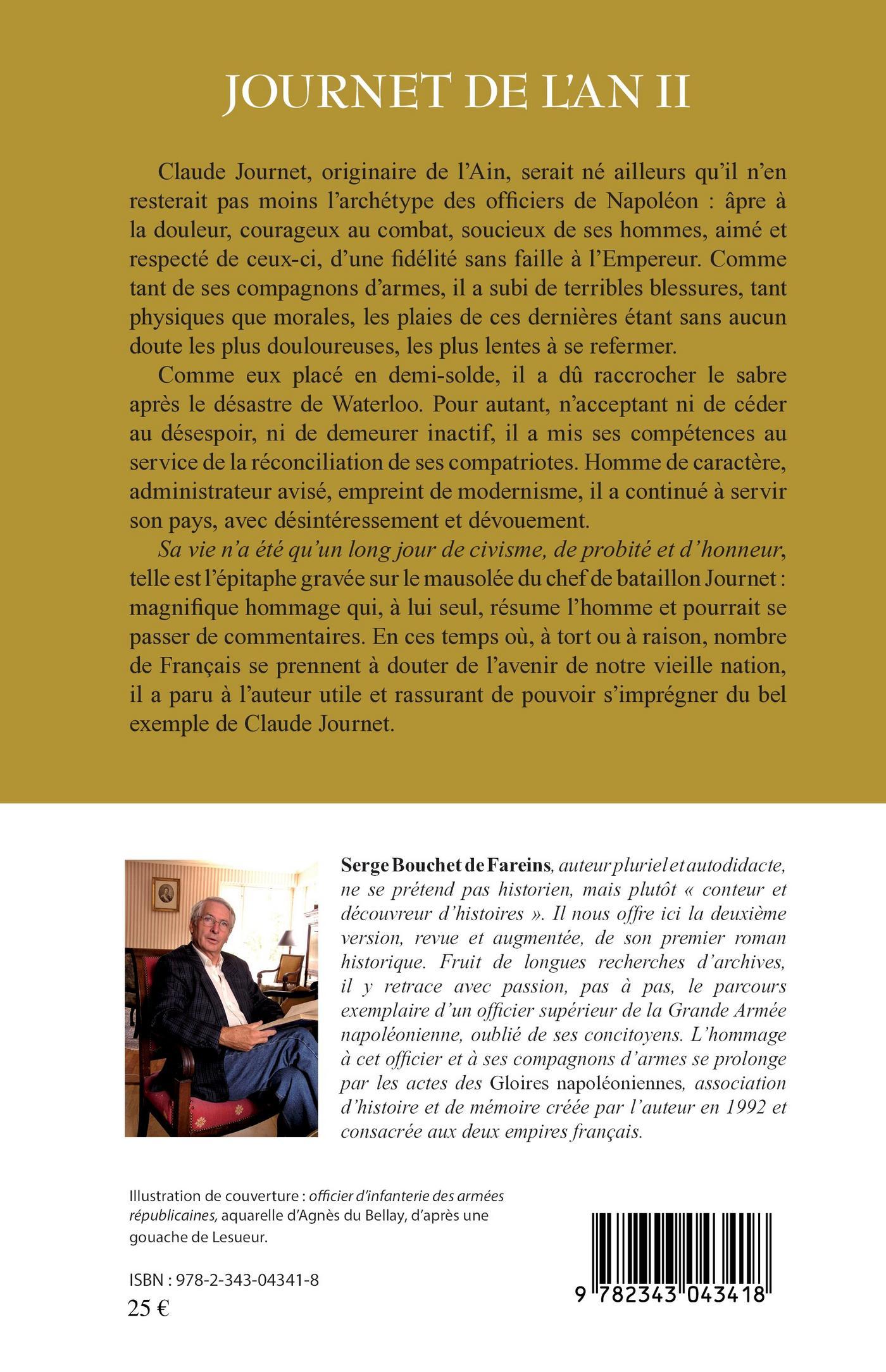 JOURNET DE L'AN II

Claude Journet, originaire de l'Ain, serait né ailleurs qu'il n'en resterait pas moins l'archétype des officiers de Napoléon : âpre à la douleur, courageux au combat, soucieux de ses hommes, aimé et respecté de ceux-ci, d'une fidélité sans faille à l'Empereur. Comme tant de ses compagnons d'armes, il a subi de terribles blessures, tant physiques que morales, les plaies de ces dernières étant sans aucun doute les plus douloureuses, les plus lentes à se refermer.

Comme eux placé en demi-solde, il a dû raccrocher le sabre après le désastre de Waterloo. Pour autant, n'acceptant ni de céder au désespoir, ni de demeurer inactif, il a mis ses compétences au service de la réconciliation de ses compatriotes. Homme de caractère, administrateur avisé, empreint de modernisme, il a continué à servir son pays, avec désintéressement et dévouement.

Sa vie n'a été qu'un long jour de civisme, de probité et d'honneur, telle est l'épitaphe gravée sur le mausolée du chef de bataillon Journet : magnifique hommage qui, à lui seul, résume l'homme et pourrait se passer de commentaires. En ces temps où, à tort ou à raison, nombre de Français se prennent à douter de l'avenir de notre vieille nation, il a paru à l'auteur utile et rassurant de pouvoir s'imprégner du bel exemple de Claude Journet.

Serge Bouchet de Fareins, auteur pluriel et autodidacte, ne se prétend pas historien, mais plutôt « conteur et découvreur d'histoires ». Il nous offre ici la deuxième version, revue et augmentée, de son premier roman historique. Fruit de longues recherches d'archives, il y retrace avec passion, pas à pas, le parcours exemplaire d'un officier supérieur de la Grande Armée napoléonienne, oublié de ses concitoyens. L'hommage à cet officier et à ses compagnons d'armes se prolonge par les actes des Gloires napoléoniennes, association d'histoire et de mémoire créée par l'auteur en 1992 et consacrée aux deux empires français.

Illustration de couverture : officier d'infanterie des armées républicaines, aquarelle d'Agnès du Bellay, d'après une gouache de Lesueur.

ISBN : 978-2-343-04341-8
25 €

9 782343 043418